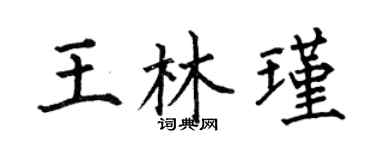 王林瑾

词典网